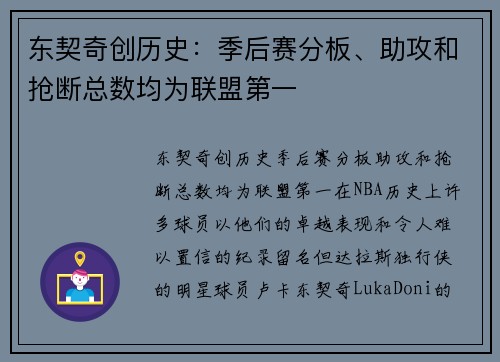 东契奇创历史：季后赛分板、助攻和抢断总数均为联盟第一

东契奇创历史季后赛分板助攻和抢断总数均为联盟第一在NBA历史上许多球员以他们的卓越表现和令人难以置信的纪录留名但达拉斯独行侠的明星球员卢卡东契奇LukaDoni的